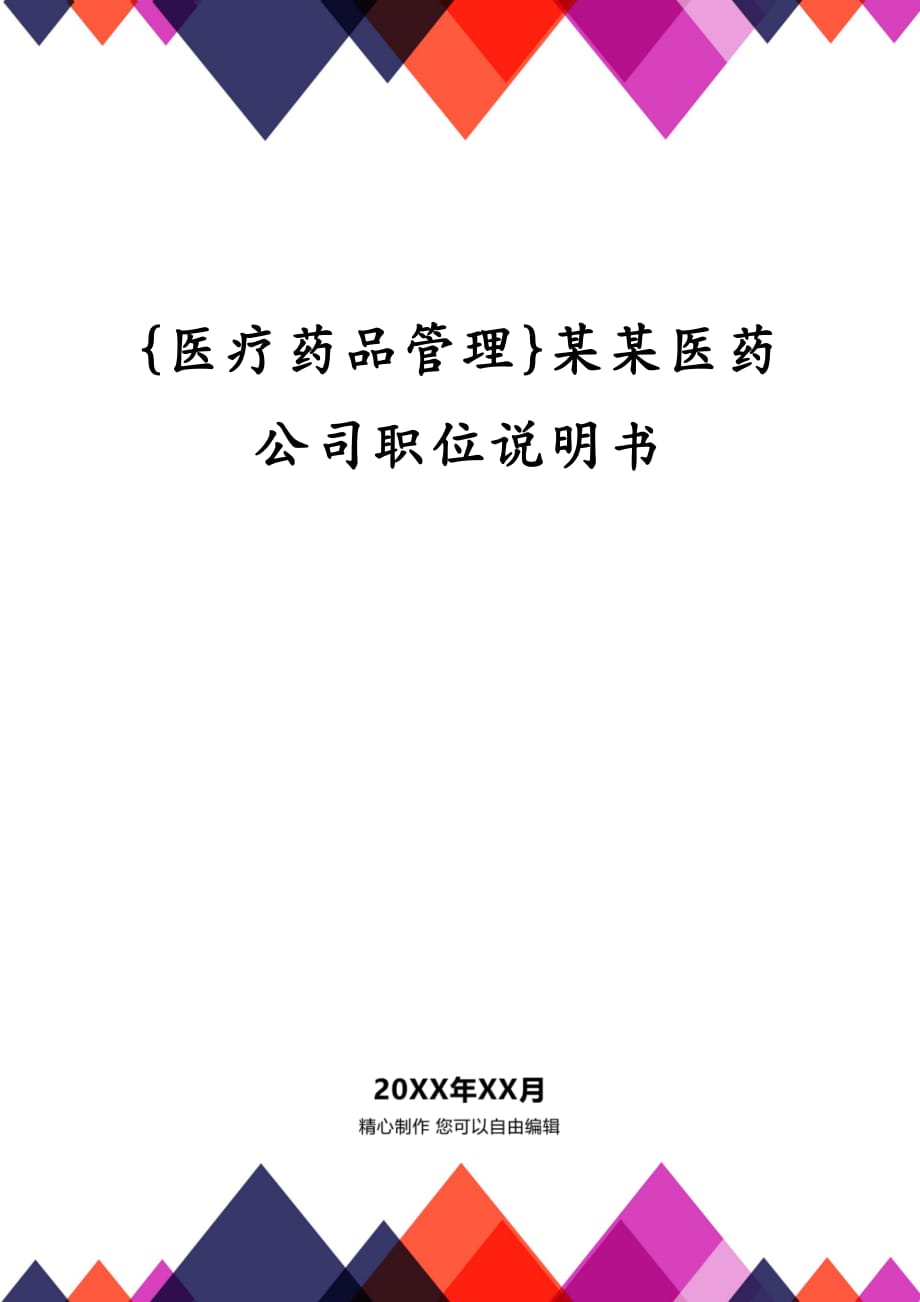 {医疗药品管理}某某医药公司职位说明书

20XX年XX月

精心制作 您可以自由编辑